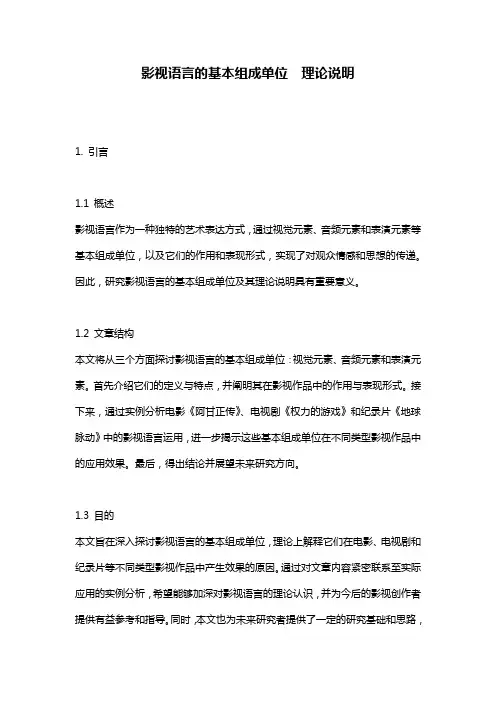 影视语言的基本组成单位　理论说明

1. 引言

1.1 概述
影视语言作为一种独特的艺术表达方式，通过视觉元素、音频元素和表演元素等基本组成单位，以及它们的作用和表现形式，实现了对观众情感和思想的传递。因此，研究影视语言的基本组成单位及其理论说明具有重要意义。

1.2 文章结构
本文将从三个方面探讨影视语言的基本组成单位：视觉元素、音频元素和表演元素。首先介绍它们的定义与特点，并阐明其在影视作品中的作用与表现形式。接下来，通过实例分析电影《阿甘正传》、电视剧《权力的游戏》和纪录片《地球脉动》中的影视语言运用，进一步揭示这些基本组成单位在不同类型影视作品中的应用效果。最后，得出结论并展望未来研究方向。

1.3 目的
本文旨在深入探讨影视语言的基本组成单位，理论上解释它们在电影、电视剧和纪录片等不同类型影视作品中产生效果的原因。通过对文章内容紧密联系至实际应用的实例分析，希望能够加深对影视语言的理论认识，并为今后的影视创作者提供有益参考和指导。同时，本文也为未来研究者提供了一定的研究基础和思路，